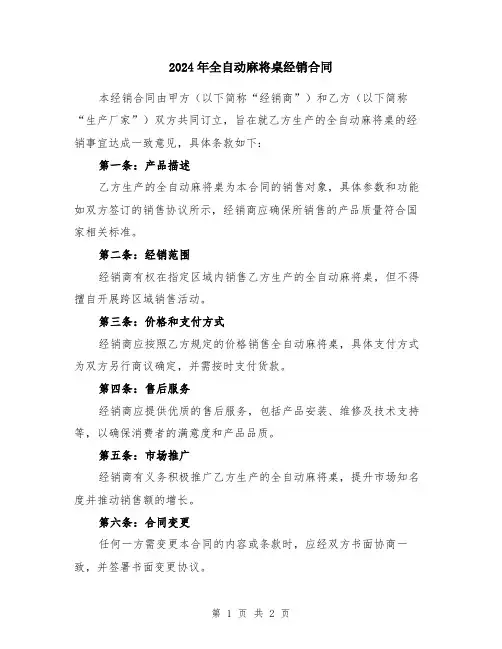 2024年全自动麻将桌经销合同

本经销合同由甲方（以下简称“经销商”）和乙方（以下简称“生产厂家”）双方共同订立，旨在就乙方生产的全自动麻将桌的经销事宜达成一致意见，具体条款如下：

第一条：产品描述

乙方生产的全自动麻将桌为本合同的销售对象，具体参数和功能如双方签订的销售协议所示，经销商应确保所销售的产品质量符合国家相关标准。

第二条：经销范围

经销商有权在指定区域内销售乙方生产的全自动麻将桌，但不得擅自开展跨区域销售活动。

第三条：价格和支付方式

经销商应按照乙方规定的价格销售全自动麻将桌，具体支付方式为双方另行商议确定，并需按时支付货款。

第四条：售后服务

经销商应提供优质的售后服务，包括产品安装、维修及技术支持等，以确保消费者的满意度和产品品质。

第五条：市场推广

经销商有义务积极推广乙方生产的全自动麻将桌，提升市场知名度并推动销售额的增长。

第六条：合同变更

任何一方需变更本合同的内容或条款时，应经双方书面协商一致，并签署书面变更协议。

第 1 页 共 2 页